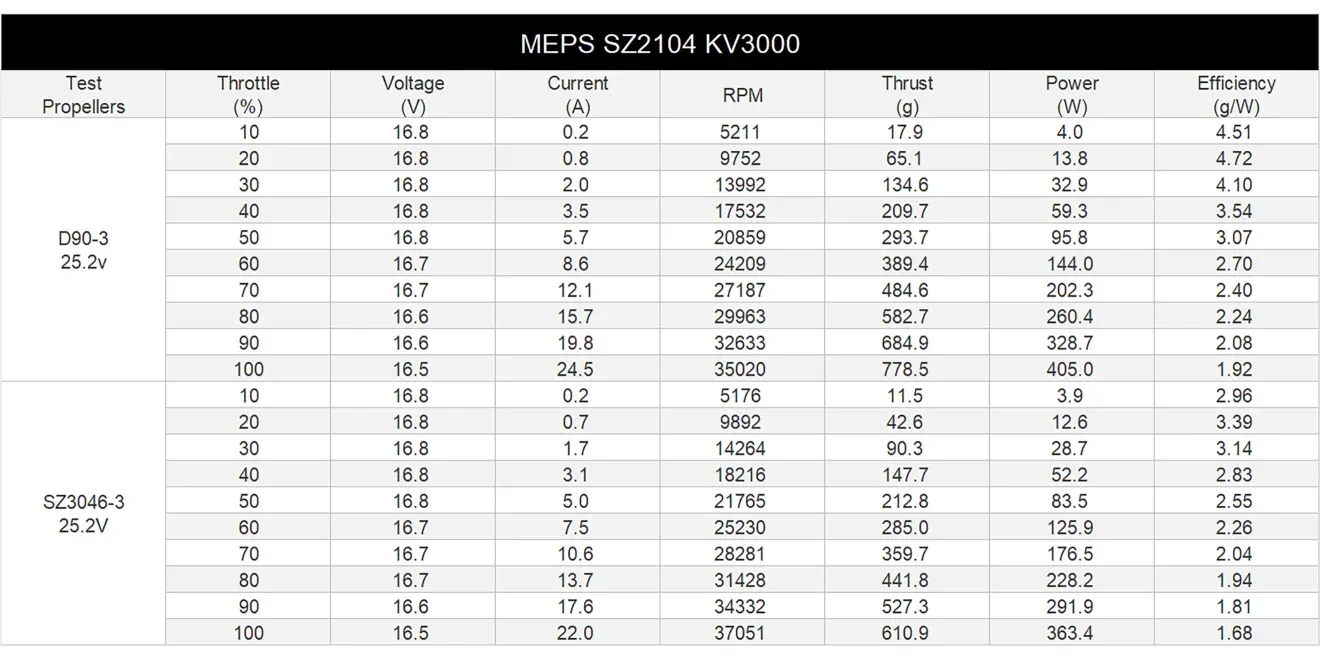 MEPS SZ2104 KV3000

| Test Propellers | Throttle (%) | Voltage (V) | Current (A) | RPM | Thrust (g) | Power (W) | Efficiency (g/W) |
|---|---|---|---|---|---|---|---|
| D90-3 25.2v | 10 | 16.8 | 0.2 | 5211 | 17.9 | 4.0 | 4.51 |
| | 20 | 16.8 | 0.8 | 9752 | 65.1 | 13.8 | 4.72 |
| | 30 | 16.8 | 2.0 | 13992 | 134.6 | 32.9 | 4.10 |
| | 40 | 16.8 | 3.5 | 17532 | 209.7 | 59.3 | 3.54 |
| | 50 | 16.8 | 5.7 | 20859 | 293.7 | 95.8 | 3.07 |
| | 60 | 16.7 | 8.6 | 24209 | 389.4 | 144.0 | 2.70 |
| | 70 | 16.7 | 12.1 | 27187 | 484.6 | 202.3 | 2.40 |
| | 80 | 16.6 | 15.7 | 29963 | 582.7 | 260.4 | 2.24 |
| | 90 | 16.6 | 19.8 | 32633 | 684.9 | 328.7 | 2.08 |
| | 100 | 16.5 | 24.5 | 35020 | 778.5 | 405.0 | 1.92 |
| SZ3046-3 25.2V | 10 | 16.8 | 0.2 | 5176 | 11.5 | 3.9 | 2.96 |
| | 20 | 16.8 | 0.7 | 9892 | 42.6 | 12.6 | 3.39 |
| | 30 | 16.8 | 1.7 | 14264 | 90.3 | 28.7 | 3.14 |
| | 40 | 16.8 | 3.1 | 18216 | 147.7 | 52.2 | 2.83 |
| | 50 | 16.8 | 5.0 | 21765 | 212.8 | 83.5 | 2.55 |
| | 60 | 16.7 | 7.5 | 25230 | 285.0 | 125.9 | 2.26 |
| | 70 | 16.7 | 10.6 | 28281 | 359.7 | 176.5 | 2.04 |
| | 80 | 16.7 | 13.7 | 31428 | 441.8 | 228.2 | 1.94 |
| | 90 | 16.6 | 17.6 | 34332 | 527.3 | 291.9 | 1.81 |
| | 100 | 16.5 | 22.0 | 37051 | 610.9 | 363.4 | 1.68 |